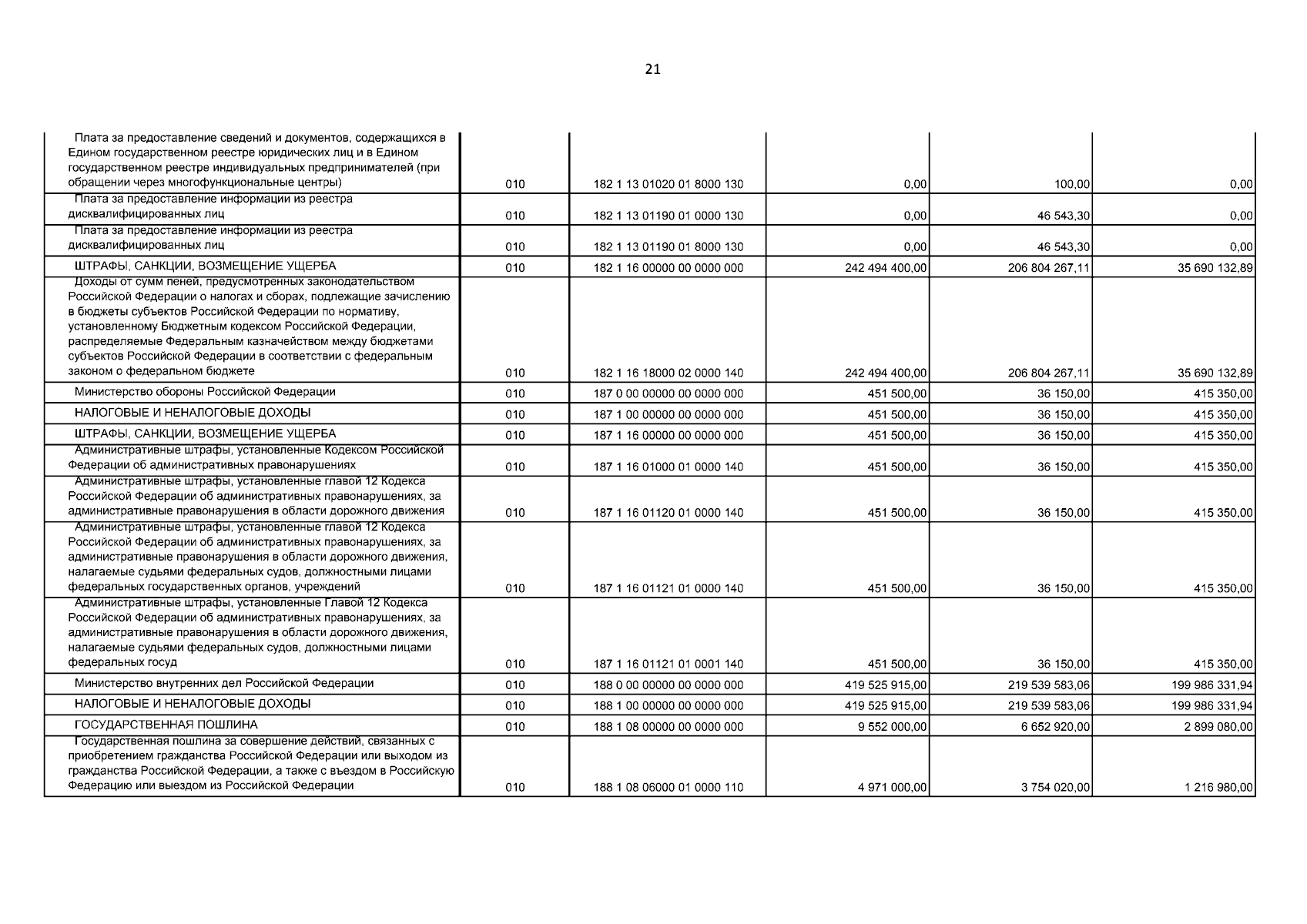 21

| | | | | | |
|---|---|---|---|---|---|
| Плата за предоставление сведений и документов, содержащихся в Едином государственном реестре юридических лиц и в Едином государственном реестре индивидуальных предпринимателей (при обращении через многофункциональные центры) | 010 | 182 1 13 01020 01 8000 130 | 0,00 | 100,00 | 0,00 |
| Плата за предоставление информации из реестра дисквалифицированных лиц | 010 | 182 1 13 01190 01 0000 130 | 0,00 | 46 543,30 | 0,00 |
| Плата за предоставление информации из реестра дисквалифицированных лиц | 010 | 182 1 13 01190 01 8000 130 | 0,00 | 46 543,30 | 0,00 |
| ШТРАФЫ, САНКЦИИ, ВОЗМЕЩЕНИЕ УЩЕРБА | 010 | 182 1 16 00000 00 0000 000 | 242 494 400,00 | 206 804 267,11 | 35 690 132,89 |
| Доходы от сумм пеней, предусмотренных законодательством Российской Федерации о налогах и сборах, подлежащие зачислению в бюджеты субъектов Российской Федерации по нормативу, установленному Бюджетным кодексом Российской Федерации, распределяемые Федеральным казначейством между бюджетами субъектов Российской Федерации в соответствии с федеральным законом о федеральном бюджете | 010 | 182 1 16 18000 02 0000 140 | 242 494 400,00 | 206 804 267,11 | 35 690 132,89 |
| Министерство обороны Российской Федерации | 010 | 187 0 00 00000 00 0000 000 | 451 500,00 | 36 150,00 | 415 350,00 |
| НАЛОГОВЫЕ И НЕНАЛОГОВЫЕ ДОХОДЫ | 010 | 187 1 00 00000 00 0000 000 | 451 500,00 | 36 150,00 | 415 350,00 |
| ШТРАФЫ, САНКЦИИ, ВОЗМЕЩЕНИЕ УЩЕРБА | 010 | 187 1 16 00000 00 0000 000 | 451 500,00 | 36 150,00 | 415 350,00 |
| Административные штрафы, установленные Кодексом Российской Федерации об административных правонарушениях | 010 | 187 1 16 01000 01 0000 140 | 451 500,00 | 36 150,00 | 415 350,00 |
| Административные штрафы, установленные главой 12 Кодекса Российской Федерации об административных правонарушениях, за административные правонарушения в области дорожного движения | 010 | 187 1 16 01120 01 0000 140 | 451 500,00 | 36 150,00 | 415 350,00 |
| Административные штрафы, установленные главой 12 Кодекса Российской Федерации об административных правонарушениях, за административные правонарушения в области дорожного движения, налагаемые судьями федеральных судов, должностными лицами федеральных государственных органов, учреждений | 010 | 187 1 16 01121 01 0000 140 | 451 500,00 | 36 150,00 | 415 350,00 |
| Административные штрафы, установленные Главой 12 Кодекса Российской Федерации об административных правонарушениях, за административные правонарушения в области дорожного движения, налагаемые судьями федеральных судов, должностными лицами федеральных госуд | 010 | 187 1 16 01121 01 0001 140 | 451 500,00 | 36 150,00 | 415 350,00 |
| Министерство внутренних дел Российской Федерации | 010 | 188 0 00 00000 00 0000 000 | 419 525 915,00 | 219 539 583,06 | 199 986 331,94 |
| НАЛОГОВЫЕ И НЕНАЛОГОВЫЕ ДОХОДЫ | 010 | 188 1 00 00000 00 0000 000 | 419 525 915,00 | 219 539 583,06 | 199 986 331,94 |
| ГОСУДАРСТВЕННАЯ ПОШЛИНА | 010 | 188 1 08 00000 00 0000 000 | 9 552 000,00 | 6 652 920,00 | 2 899 080,00 |
| Государственная пошлина за совершение действий, связанных с приобретением гражданства Российской Федерации или выходом из гражданства Российской Федерации, а также с въездом в Российскую Федерацию или выездом из Российской Федерации | 010 | 188 1 08 06000 01 0000 110 | 4 971 000,00 | 3 754 020,00 | 1 216 980,00 |